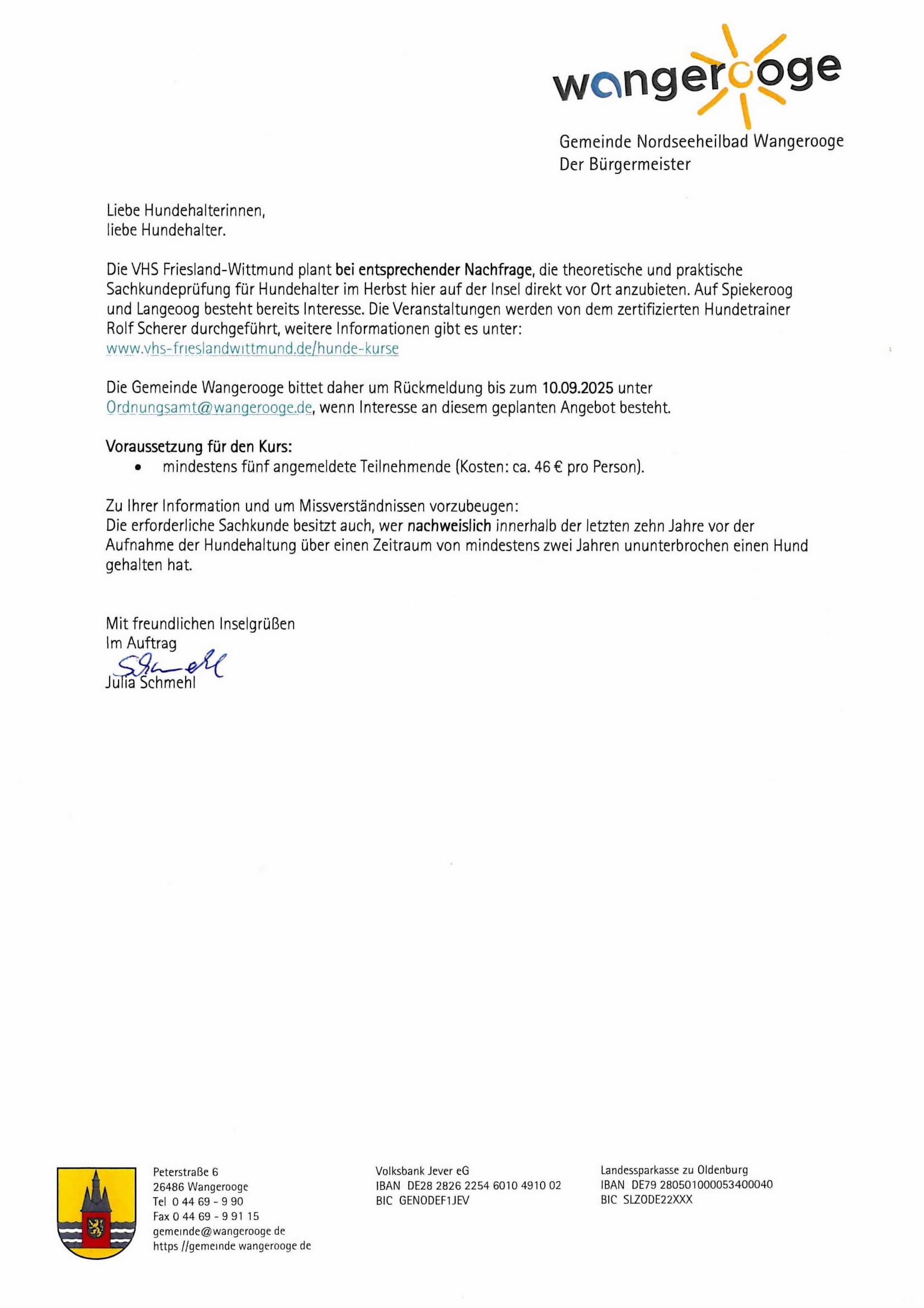 wangerooge

Gemeinde Nordseeheilbad Wangerooge
Der Bürgermeister

Liebe Hundehalterinnen,
liebe Hundehalter.

Die VHS Friesland-Wittmund plant bei entsprechender Nachfrage, die theoretische und praktische Sachkundeprüfung für Hundehalter im Herbst hier auf der Insel direkt vor Ort anzubieten. Auf Spiekeroog und Langeoog besteht bereits Interesse. Die Veranstaltungen werden von dem zertifizierten Hundetrainer Rolf Scherer durchgeführt, weitere Informationen gibt es unter:
www.vhs-frieslandwittmund.de/hunde-kurse

Die Gemeinde Wangerooge bittet daher um Rückmeldung bis zum 10.09.2025 unter Ordnungsamt@wangerooge.de, wenn Interesse an diesem geplanten Angebot besteht.

Voraussetzung für den Kurs:
• mindestens fünf angemeldete Teilnehmende (Kosten: ca. 46 € pro Person).

Zu Ihrer Information und um Missverständnissen vorzubeugen:
Die erforderliche Sachkunde besitzt auch, wer nachweislich innerhalb der letzten zehn Jahre vor der Aufnahme der Hundehaltung über einen Zeitraum von mindestens zwei Jahren ununterbrochen einen Hund gehalten hat.

Mit freundlichen Inselgrüßen
Im Auftrag
Schmehl
Julia Schmehl

Peterstraße 6
26486 Wangerooge
Tel 0 44 69 - 9 90
Fax 0 44 69 - 9 91 15
gemeinde@wangerooge de
https //gemeinde wangerooge de

Volksbank Jever eG
IBAN DE28 2826 2254 6010 4910 02
BIC GENODEF1JEV

Landessparkasse zu Oldenburg
IBAN DE79 280501000053400040
BIC SLZODE22XXX